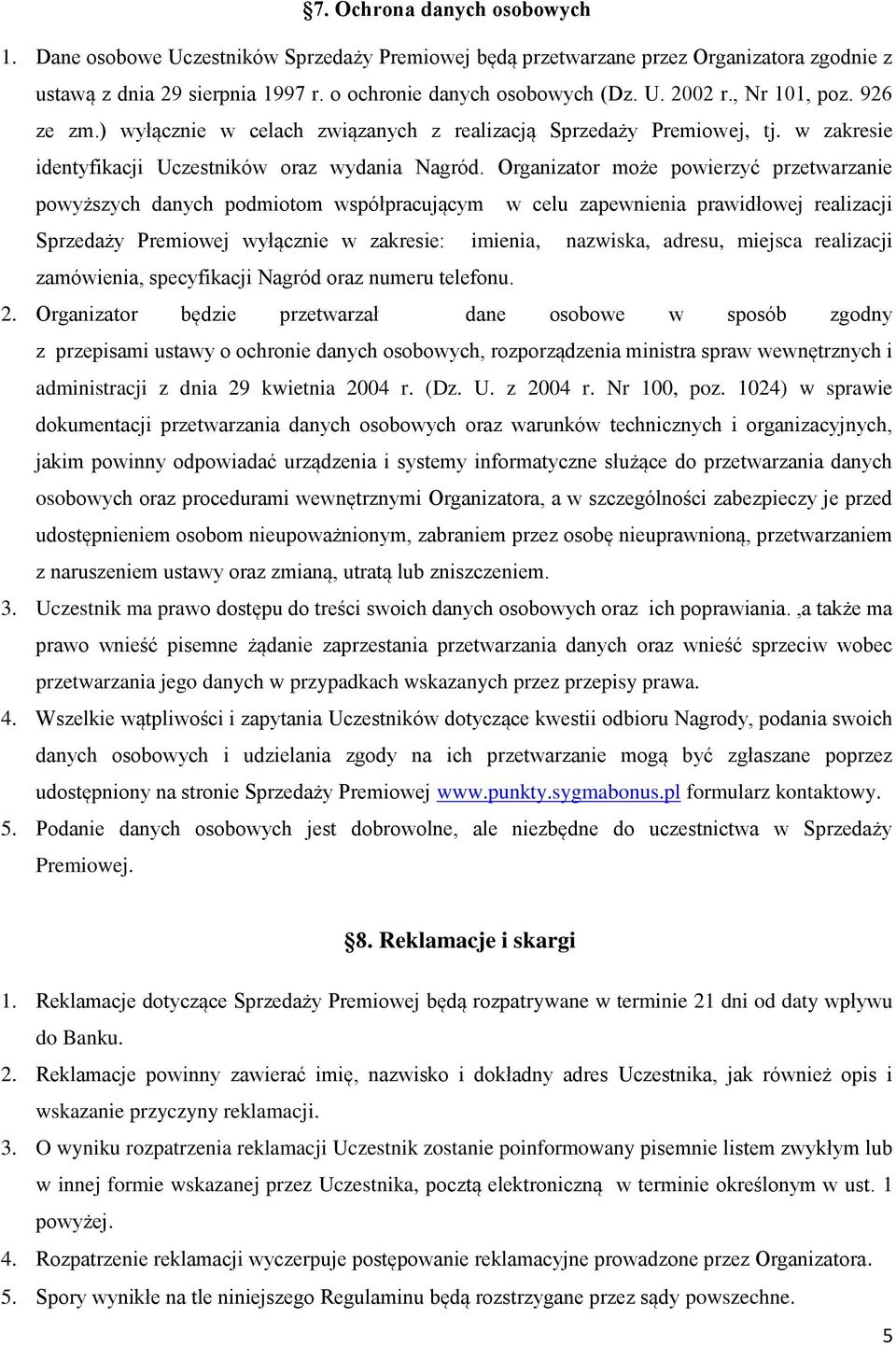 §7. Ochrona danych osobowych

1. Dane osobowe Uczestników Sprzedaży Premiowej będą przetwarzane przez Organizatora zgodnie z ustawą z dnia 29 sierpnia 1997 r. o ochronie danych osobowych (Dz. U. 2002 r., Nr 101, poz. 926 ze zm.) wyłącznie w celach związanych z realizacją Sprzedaży Premiowej, tj. w zakresie identyfikacji Uczestników oraz wydania Nagród. Organizator może powierzyć przetwarzanie powyższych danych podmiotom współpracującym w celu zapewnienia prawidłowej realizacji Sprzedaży Premiowej wyłącznie w zakresie: imienia, nazwiska, adresu, miejsca realizacji zamówienia, specyfikacji Nagród oraz numeru telefonu.

2. Organizator będzie przetwarzał dane osobowe w sposób zgodny z przepisami ustawy o ochronie danych osobowych, rozporządzenia ministra spraw wewnętrznych i administracji z dnia 29 kwietnia 2004 r. (Dz. U. z 2004 r. Nr 100, poz. 1024) w sprawie dokumentacji przetwarzania danych osobowych oraz warunków technicznych i organizacyjnych, jakim powinny odpowiadać urządzenia i systemy informatyczne służące do przetwarzania danych osobowych oraz procedurami wewnętrznymi Organizatora, a w szczególności zabezpieczy je przed udostępnieniem osobom nieupoważnionym, zabraniem przez osobę nieuprawnioną, przetwarzaniem z naruszeniem ustawy oraz zmianą, utratą lub zniszczeniem.

3. Uczestnik ma prawo dostępu do treści swoich danych osobowych oraz ich poprawiania. ,a także ma prawo wnieść pisemne żądanie zaprzestania przetwarzania danych oraz wnieść sprzeciw wobec przetwarzania jego danych w przypadkach wskazanych przez przepisy prawa.

4. Wszelkie wątpliwości i zapytania Uczestników dotyczące kwestii odbioru Nagrody, podania swoich danych osobowych i udzielania zgody na ich przetwarzanie mogą być zgłaszane poprzez udostępniony na stronie Sprzedaży Premiowej www.punkty.sygmabonus.pl formularz kontaktowy.

5. Podanie danych osobowych jest dobrowolne, ale niezbędne do uczestnictwa w Sprzedaży Premiowej.

§8. Reklamacje i skargi

1. Reklamacje dotyczące Sprzedaży Premiowej będą rozpatrywane w terminie 21 dni od daty wpływu do Banku.

2. Reklamacje powinny zawierać imię, nazwisko i dokładny adres Uczestnika, jak również opis i wskazanie przyczyny reklamacji.

3. O wyniku rozpatrzenia reklamacji Uczestnik zostanie poinformowany pisemnie listem zwykłym lub w innej formie wskazanej przez Uczestnika, pocztą elektroniczną w terminie określonym w ust. 1 powyżej.

4. Rozpatrzenie reklamacji wyczerpuje postępowanie reklamacyjne prowadzone przez Organizatora.

5. Spory wynikłe na tle niniejszego Regulaminu będą rozstrzygane przez sądy powszechne.

5